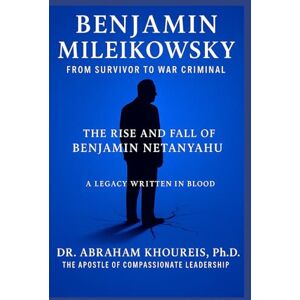 BENJAMIN MILEIKOWSKY
FROM SURVIVOR TO WAR CRIMINAL

THE RISE AND FALL OF BENJAMIN NETANYAHU

A LEGACY WRITTEN IN BLOOD

DR. ABRAHAM KHOUREIS, Ph.D.
THE APOSTLE OF COMPASSIONATE LEADERSHIP